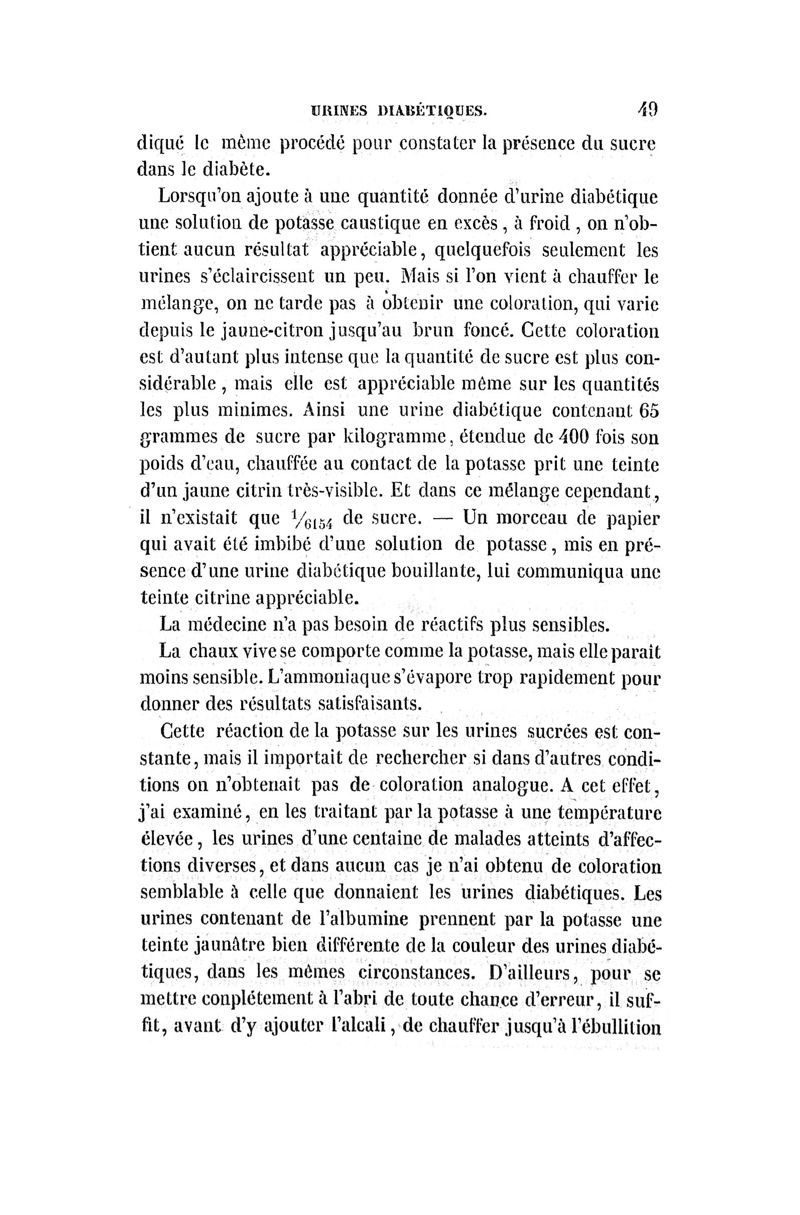 URINES DIABÉTIQUES. 49

diqué le même procédé pour constater la présence du sucre dans le diabète.

Lorsqu'on ajoute à une quantité donnée d'urine diabétique une solution de potasse caustique en excès, à froid, on n'obtient aucun résultat appréciable, quelquefois seulement les urines s'éclaircissent un peu. Mais si l'on vient à chauffer le mélange, on ne tarde pas à obtenir une coloration, qui varie depuis le jaune-citron jusqu'au brun foncé. Cette coloration est d'autant plus intense que la quantité de sucre est plus considérable, mais elle est appréciable même sur les quantités les plus minimes. Ainsi une urine diabétique contenant 65 grammes de sucre par kilogramme, étendue de 400 fois son poids d'eau, chauffée au contact de la potasse prit une teinte d'un jaune citrin très-visible. Et dans ce mélange cependant, il n'existait que $\frac{1}{6154}$ de sucre. — Un morceau de papier qui avait été imbibé d'une solution de potasse, mis en présence d'une urine diabétique bouillante, lui communiqua une teinte citrine appréciable.

La médecine n'a pas besoin de réactifs plus sensibles.

La chaux vive se comporte comme la potasse, mais elle parait moins sensible. L'ammoniaque s'évapore trop rapidement pour donner des résultats satisfaisants.

Cette réaction de la potasse sur les urines sucrées est constante, mais il importait de rechercher si dans d'autres conditions on n'obtenait pas de coloration analogue. A cet effet, j'ai examiné, en les traitant par la potasse à une température élevée, les urines d'une centaine de malades atteints d'affections diverses, et dans aucun cas je n'ai obtenu de coloration semblable à celle que donnaient les urines diabétiques. Les urines contenant de l'albumine prennent par la potasse une teinte jaunâtre bien différente de la couleur des urines diabétiques, dans les mêmes circonstances. D'ailleurs, pour se mettre conplétement à l'abri de toute chance d'erreur, il suffit, avant d'y ajouter l'alcali, de chauffer jusqu'à l'ébullition